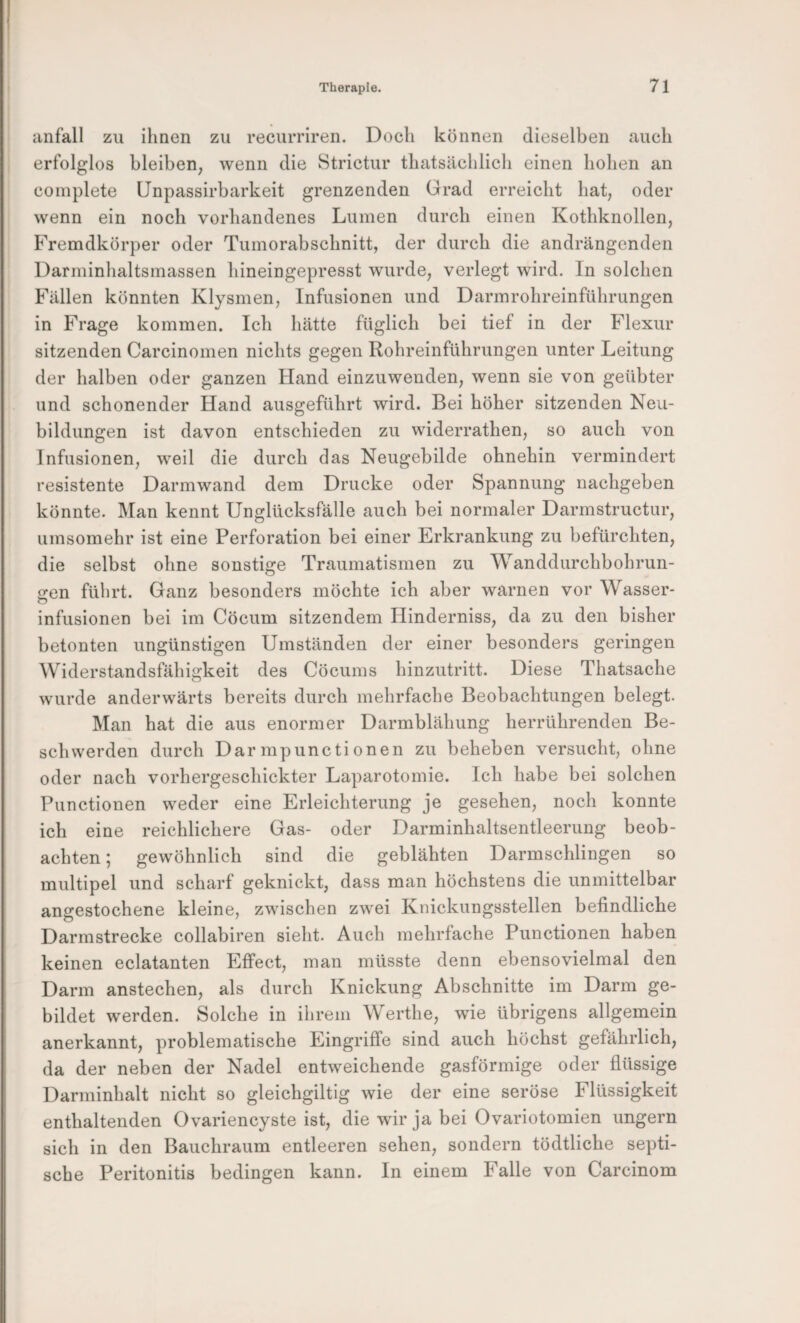 Therapie. 71

anfall zu ihnen zu recurriren. Doch können dieselben auch erfolglos bleiben, wenn die Strictur thatsächlich einen hohen an complete Unpassirbarkeit grenzenden Grad erreicht hat, oder wenn ein noch vorhandenes Lumen durch einen Kothknollen, Fremdkörper oder Tumorabschnitt, der durch die andrängenden Darminhaltsmassen hineingepresst wurde, verlegt wird. In solchen Fällen könnten Klysmen, Infusionen und Darmrohreinführungen in Frage kommen. Ich hätte füglich bei tief in der Flexur sitzenden Carcinomen nichts gegen Rohreinführungen unter Leitung der halben oder ganzen Hand einzuwenden, wenn sie von geübter und schonender Hand ausgeführt wird. Bei höher sitzenden Neubildungen ist davon entschieden zu widerrathen, so auch von Infusionen, weil die durch das Neugebilde ohnehin vermindert resistente Darmwand dem Drucke oder Spannung nachgeben könnte. Man kennt Unglücksfälle auch bei normaler Darmstructur, umsomehr ist eine Perforation bei einer Erkrankung zu befürchten, die selbst ohne sonstige Traumatismen zu Wanddurchbohrungen führt. Ganz besonders möchte ich aber warnen vor Wasserinfusionen bei im Cöcum sitzendem Hinderniss, da zu den bisher betonten ungünstigen Umständen der einer besonders geringen Widerstandsfähigkeit des Cöcums hinzutritt. Diese Thatsache wurde anderwärts bereits durch mehrfache Beobachtungen belegt.

Man hat die aus enormer Darmblähung herrührenden Beschwerden durch Darmpunctionen zu beheben versucht, ohne oder nach vorhergeschickter Laparotomie. Ich habe bei solchen Punctionen weder eine Erleichterung je gesehen, noch konnte ich eine reichlichere Gas- oder Darminhaltsentleerung beobachten; gewöhnlich sind die geblähten Darmschlingen so multipel und scharf geknickt, dass man höchstens die unmittelbar angestochene kleine, zwischen zwei Knickungsstellen befindliche Darmstrecke collabiren sieht. Auch mehrfache Punctionen haben keinen eclatanten Effect, man müsste denn ebensovielmal den Darm anstechen, als durch Knickung Abschnitte im Darm gebildet werden. Solche in ihrem Werthe, wie übrigens allgemein anerkannt, problematische Eingriffe sind auch höchst gefährlich, da der neben der Nadel entweichende gasförmige oder flüssige Darminhalt nicht so gleichgiltig wie der eine seröse Flüssigkeit enthaltenden Ovariencyste ist, die wir ja bei Ovariotomien ungern sich in den Bauchraum entleeren sehen, sondern tödtliche septische Peritonitis bedingen kann. In einem Falle von Carcinom